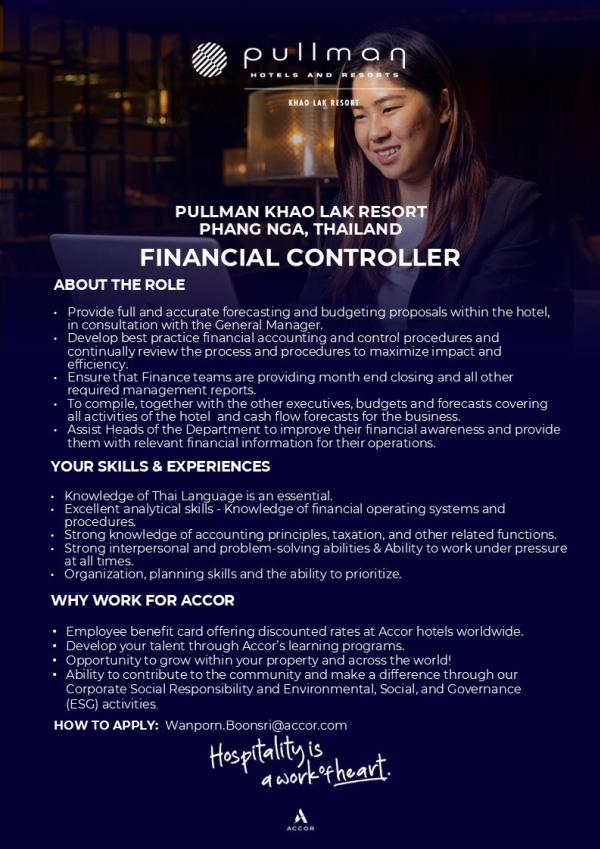 pullman
HOTELS AND RESORTS
KHAO LAK RESORT

PULLMAN KHAO LAK RESORT
PHANG NGA, THAILAND

FINANCIAL CONTROLLER

ABOUT THE ROLE

• Provide full and accurate forecasting and budgeting proposals within the hotel, in consultation with the General Manager.
• Develop best practice financial accounting and control procedures and continually review the process and procedures to maximize impact and efficiency.
• Ensure that Finance teams are providing month end closing and all other required management reports.
• To compile, together with the other executives, budgets and forecasts covering all activities of the hotel and cash flow forecasts for the business.
• Assist Heads of the Department to improve their financial awareness and provide them with relevant financial information for their operations.

YOUR SKILLS & EXPERIENCES

• Knowledge of Thai Language is an essential.
• Excellent analytical skills - Knowledge of financial operating systems and procedures.
• Strong knowledge of accounting principles, taxation, and other related functions.
• Strong interpersonal and problem-solving abilities & Ability to work under pressure at all times.
• Organization, planning skills and the ability to prioritize.

WHY WORK FOR ACCOR

• Employee benefit card offering discounted rates at Accor hotels worldwide.
• Develop your talent through Accor's learning programs.
• Opportunity to grow within your property and across the world!
• Ability to contribute to the community and make a difference through our Corporate Social Responsibility and Environmental, Social, and Governance (ESG) activities.

HOW TO APPLY: Wanporn.Boonsri@accor.com

Hospitality is a work of heart.

ACCOR